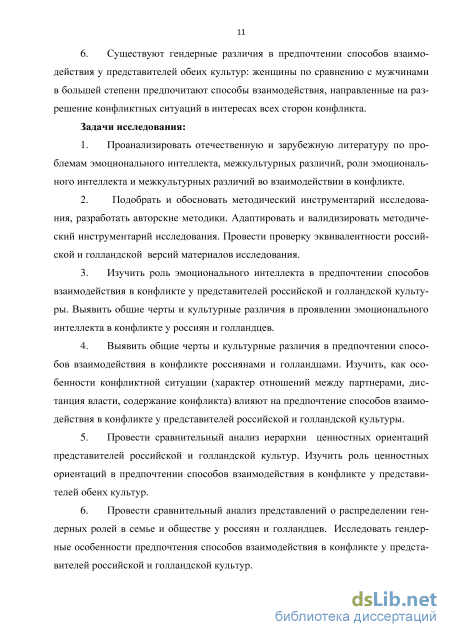 11

6. Существуют гендерные различия в предпочтении способов взаимодействия у представителей обеих культур: женщины по сравнению с мужчинами в большей степени предпочитают способы взаимодействия, направленные на разрешение конфликтных ситуаций в интересах всех сторон конфликта.

Задачи исследования:

1. Проанализировать отечественную и зарубежную литературу по проблемам эмоционального интеллекта, межкультурных различий, роли эмоционального интеллекта и межкультурных различий во взаимодействии в конфликте.

2. Подобрать и обосновать методический инструментарий исследования, разработать авторские методики. Адаптировать и валидизировать методический инструментарий исследования. Провести проверку эквивалентности российской и голландской версий материалов исследования.

3. Изучить роль эмоционального интеллекта в предпочтении способов взаимодействия в конфликте у представителей российской и голландской культуры. Выявить общие черты и культурные различия в проявлении эмоционального интеллекта в конфликте у россиян и голландцев.

4. Выявить общие черты и культурные различия в предпочтении способов взаимодействия в конфликте россиянами и голландцами. Изучить, как особенности конфликтной ситуации (характер отношений между партнерами, дистанция власти, содержание конфликта) влияют на предпочтение способов взаимодействия в конфликте у представителей российской и голландской культуры.

5. Провести сравнительный анализ иерархии ценностных ориентаций представителей российской и голландской культур. Изучить роль ценностных ориентаций в предпочтении способов взаимодействия в конфликте у представителей обеих культур.

6. Провести сравнительный анализ представлений о распределении гендерных ролей в семье и обществе у россиян и голландцев. Исследовать гендерные особенности предпочтения способов взаимодействия в конфликте у представителей российской и голландской культур.

dsLib.net
библиотека диссертаций